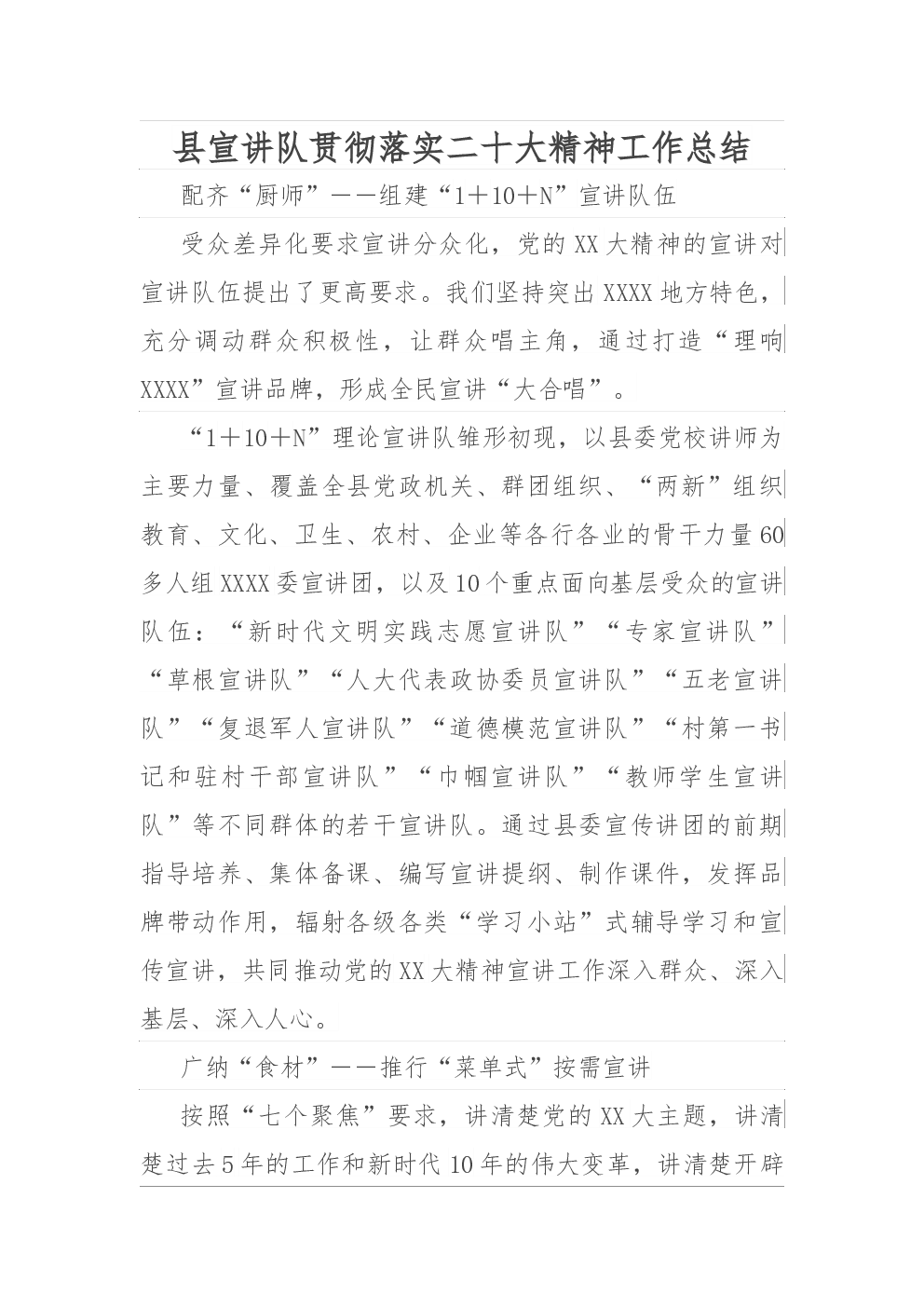 县宣讲队贯彻落实二十大精神工作总结

配齐“厨师”——组建“1＋10＋N”宣讲队伍

受众差异化要求宣讲分众化，党的XX大精神的宣讲对宣讲队伍提出了更高要求。我们坚持突出XXXX地方特色，充分调动群众积极性，让群众唱主角，通过打造“理响XXXX”宣讲品牌，形成全民宣讲“大合唱”。

“1＋10＋N”理论宣讲队雏形初现，以县委党校讲师为主要力量、覆盖全县党政机关、群团组织、“两新”组织教育、文化、卫生、农村、企业等各行各业的骨干力量60多人组XXXX委宣讲团，以及10个重点面向基层受众的宣讲队伍：“新时代文明实践志愿宣讲队”“专家宣讲队”“草根宣讲队”“人大代表政协委员宣讲队”“五老宣讲队”“复退军人宣讲队”“道德模范宣讲队”“村第一书记和驻村干部宣讲队”“巾帼宣讲队”“教师学生宣讲队”等不同群体的若干宣讲队。通过县委宣传讲团的前期指导培养、集体备课、编写宣讲提纲、制作课件，发挥品牌带动作用，辐射各级各类“学习小站”式辅导学习和宣传宣讲，共同推动党的XX大精神宣讲工作深入群众、深入基层、深入人心。

广纳“食材”——推行“菜单式”按需宣讲

按照“七个聚焦”要求，讲清楚党的XX大主题，讲清楚过去5年的工作和新时代10年的伟大变革，讲清楚开辟